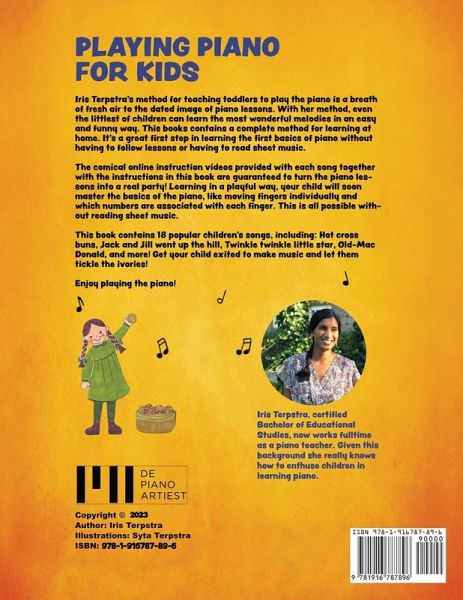 PLAYING PIANO FOR KIDS

Iris Terpstra's method for teaching toddlers to play the piano is a breath of fresh air to the dated image of piano lessons. With her method, even the littlest of children can learn the most wonderful melodies in an easy and funny way. This books contains a complete method for learning at home. It's a great first step in learning the first basics of piano without having to follow lessons or having to read sheet music.

The comical online instruction videos provided with each song together with the instructions in this book are guaranteed to turn the piano lessons into a real party! Learning in a playful way, your child will soon master the basics of the piano, like moving fingers individually and which numbers are associated with each finger. This is all possible without reading sheet music.

This book contains 18 popular children's songs, including: Hot cross buns, Jack and Jill went up the hill, Twinkle twinkle little star, Old-Mac Donald, and more! Get your child exited to make music and let them tickle the ivories!

Enjoy playing the piano!

Iris Terpstra, certified Bachelor of Educational Studies, now works fulltime as a piano teacher. Given this background she really knows how to enthuse children in learning piano.

DE
PIANO
ARTIEST

Copyright © 2023
Author: Iris Terpstra
Illustrations: Syta Terpstra
ISBN: 978-1-916787-89-6

ISBN 978-1-916787-89-6
90000
9 781916 787896